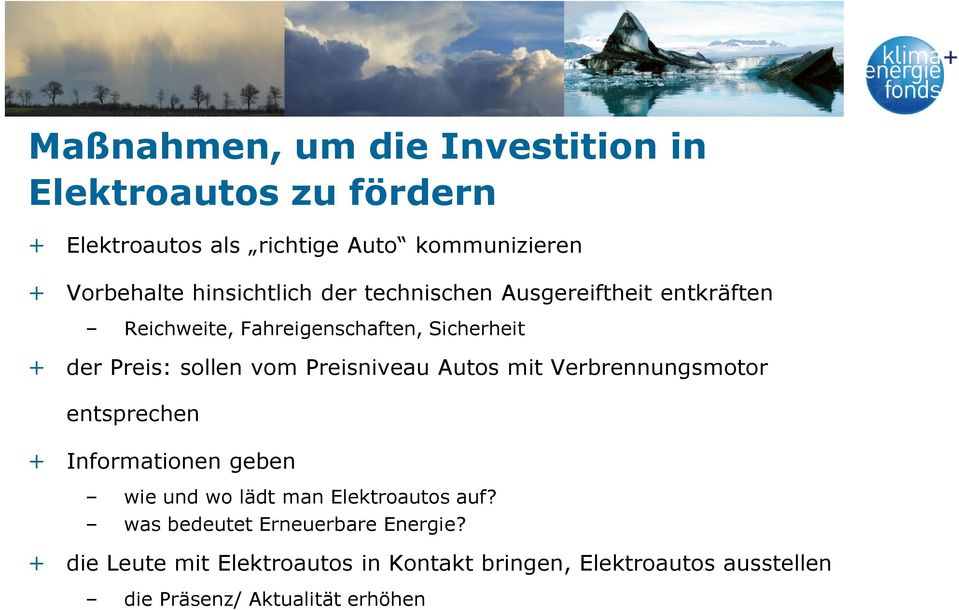 klima+ energie fonds

Maßnahmen, um die Investition in Elektroautos zu fördern

+ Elektroautos als „richtige Auto“ kommunizieren

+ Vorbehalte hinsichtlich der technischen Ausgereiftheit entkräften
– Reichweite, Fahreigenschaften, Sicherheit

+ der Preis: sollen vom Preisniveau Autos mit Verbrennungsmotor entsprechen

+ Informationen geben
– wie und wo lädt man Elektroautos auf?
– was bedeutet Erneuerbare Energie?

+ die Leute mit Elektroautos in Kontakt bringen, Elektroautos ausstellen
– die Präsenz/ Aktualität erhöhen